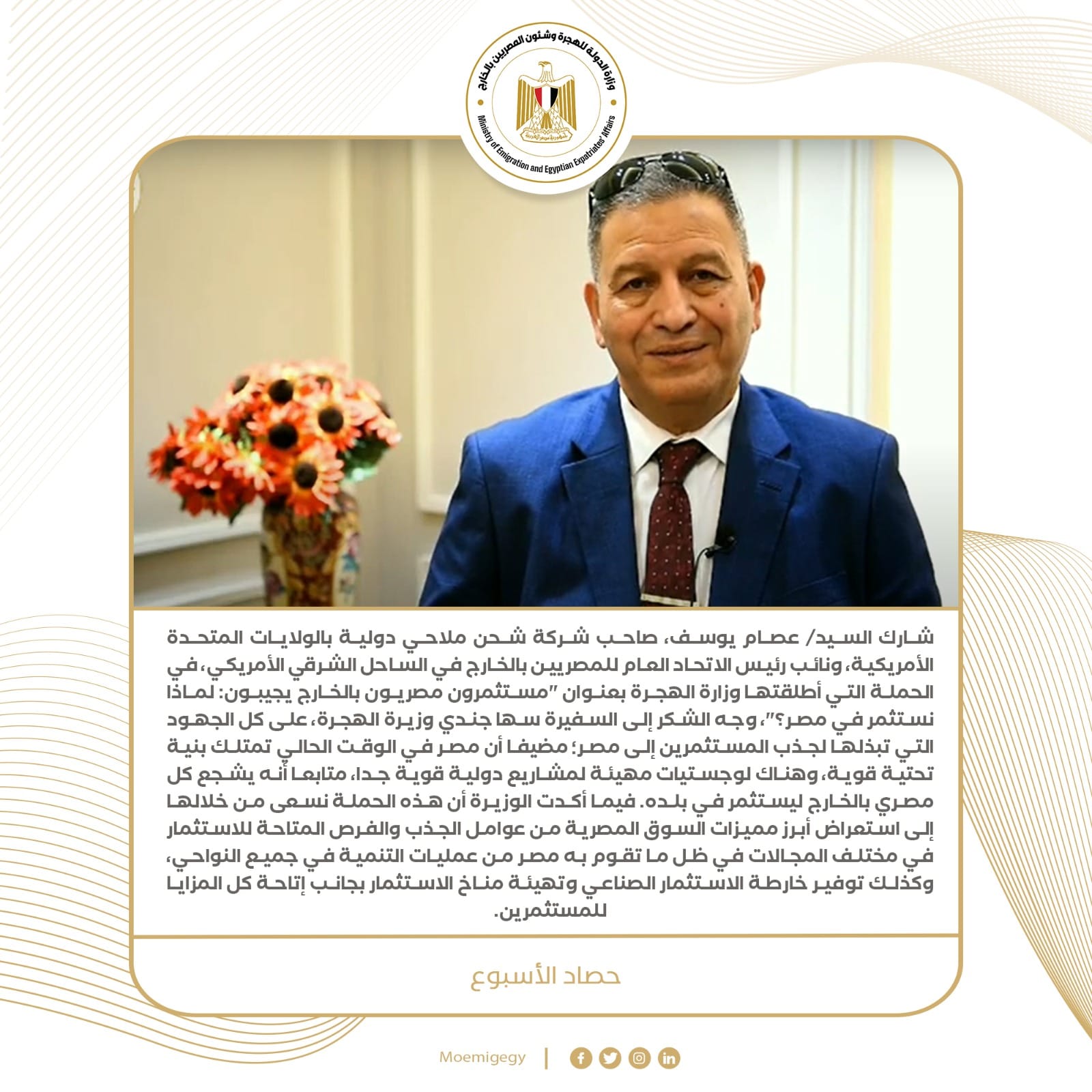 وزارة الدولة للهجرة وشئون المصريين بالخارج
Ministry of Emigration and Egyptian Expatriates' Affairs

شارك السيد/ عصام يوسف، صاحب شركة شحن ملاحي دولية بالولايات المتحدة الأمريكية، ونائب رئيس الاتحاد العام للمصريين بالخارج في الساحل الشرقي الأمريكي، في الحملة التي أطلقتها وزارة الهجرة بعنوان "مستثمرون مصريون بالخارج يجيبون: لماذا نستثمر في مصر؟"، وجه الشكر إلى السفيرة سها جندي وزيرة الهجرة، على كل الجهود التي تبذلها لجذب المستثمرين إلى مصر؛ مضيفا أن مصر في الوقت الحالي تمتلك بنية تحتية قوية، وهناك لوجستيات مهيئة لمشاريع دولية قوية جدا، متابعا أنه يشجع كل مصري بالخارج ليستثمر في بلده. فيما أكدت الوزيرة أن هذه الحملة نسعى من خلالها إلى استعراض أبرز مميزات السوق المصرية من عوامل الجذب والفرص المتاحة للاستثمار في مختلف المجالات في ظل ما تقوم به مصر من عمليات التنمية في جميع النواحي، وكذلك توفير خارطة الاستثمار الصناعي وتهيئة مناخ الاستثمار بجانب إتاحة كل المزايا للمستثمرين.

حصاد الأسبوع

Moemigegy |